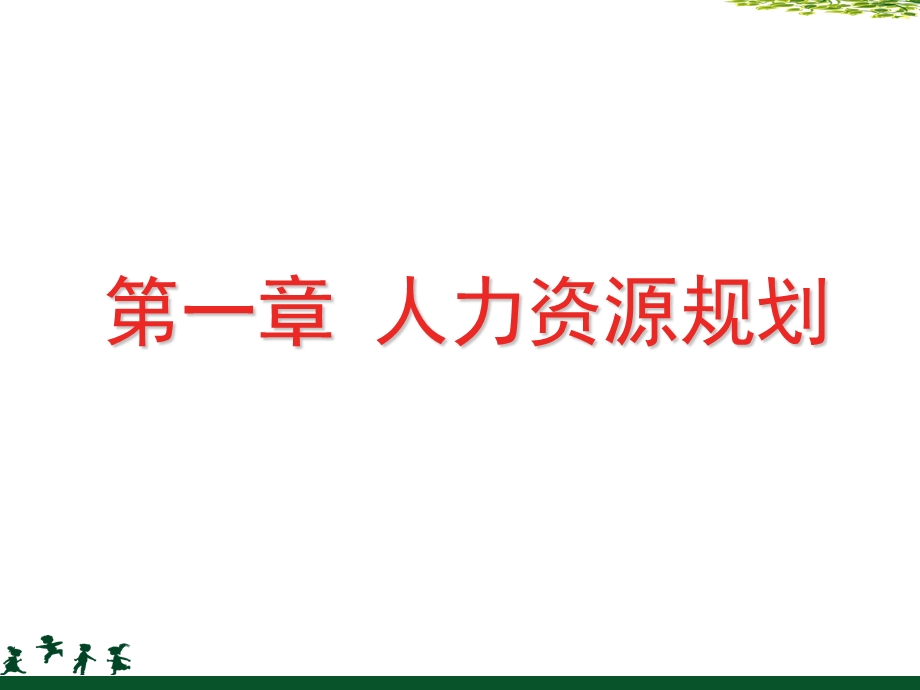 第一章 人力资源规划